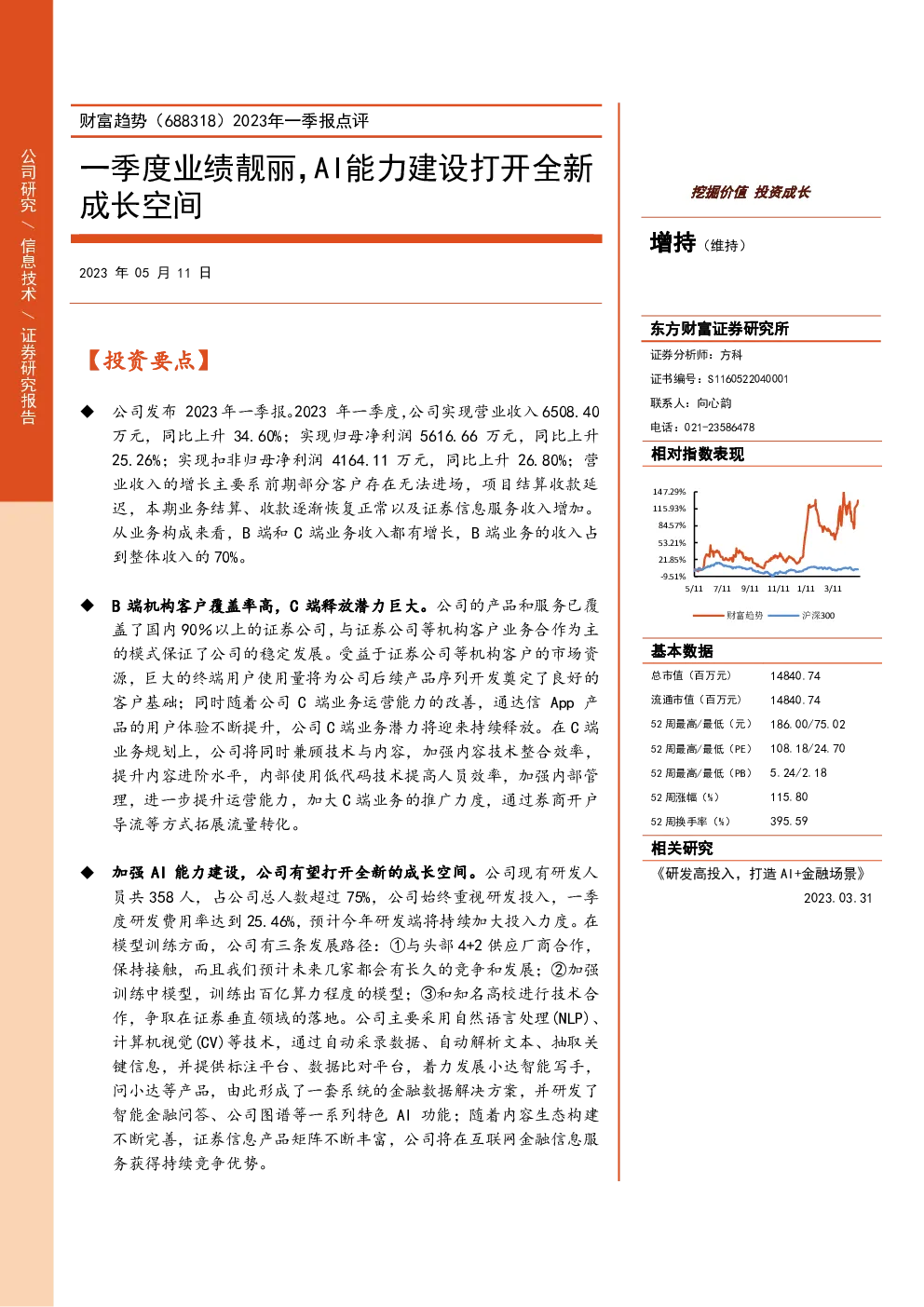 公司研究 / 信息技术 / 证券研究报告

财富趋势（688318）2023年一季报点评

一季度业绩靓丽，AI能力建设打开全新成长空间

2023 年 05 月 11 日

【投资要点】

◆ 公司发布 2023 年一季报。2023 年一季度，公司实现营业收入 6508.40 万元，同比上升 34.60%；实现归母净利润 5616.66 万元，同比上升 25.26%；实现扣非归母净利润 4164.11 万元，同比上升 26.80%；营业收入的增长主要系前期部分客户存在无法进场，项目结算收款延迟，本期业务结算、收款逐渐恢复正常以及证券信息服务收入增加。从业务构成来看，B 端和 C 端业务收入都有增长，B 端业务的收入占到整体收入的 70%。

◆ B 端机构客户覆盖率高，C 端释放潜力巨大。公司的产品和服务已覆盖了国内 90%以上的证券公司，与证券公司等机构客户业务合作为主的模式保证了公司的稳定发展。受益于证券公司等机构客户的市场资源，巨大的终端用户使用量将为公司后续产品序列开发奠定了良好的客户基础；同时随着公司 C 端业务运营能力的改善，通达信 App 产品的用户体验不断提升，公司 C 端业务潜力将迎来持续释放。在 C 端业务规划上，公司将同时兼顾技术与内容，加强内容技术整合效率，提升内容进阶水平，内部使用低代码技术提高人员效率，加强内部管理，进一步提升运营能力，加大 C 端业务的推广力度，通过券商开户导流等方式拓展流量转化。

◆ 加强 AI 能力建设，公司有望打开全新的成长空间。公司现有研发人员共 358 人，占公司总人数超过 75%，公司始终重视研发投入，一季度研发费用率达到 25.46%，预计今年研发端将持续加大投入力度。在模型训练方面，公司有三条发展路径：①与头部 4+2 供应厂商合作，保持接触，而且我们预计未来几家都会有长久的竞争和发展；②加强训练中模型，训练出百亿算力程度的模型；③和知名高校进行技术合作，争取在证券垂直领域的落地。公司主要采用自然语言处理(NLP)、计算机视觉(CV)等技术，通过自动采录数据、自动解析文本、抽取关键信息，并提供标注平台、数据比对平台，着力发展小达智能写手，问小达等产品，由此形成了一套系统的金融数据解决方案，并研发了智能金融问答、公司图谱等一系列特色 AI 功能；随着内容生态构建不断完善，证券信息产品矩阵不断丰富，公司将在互联网金融信息服务获得持续竞争优势。

挖掘价值 投资成长

增持（维持）

东方财富证券研究所
证券分析师：方科
证书编号：S1160522040001
联系人：向心韵
电话：021-23586478

相对指数表现

147.29%
115.93%
84.57%
53.21%
21.85%
-9.51%
5/11 7/11 9/11 11/11 1/11 3/11
财富趋势 沪深300

基本数据

| 总市值（百万元） | 14840.74 |
|---|---|
| 流通市值（百万元） | 14840.74 |
| 52 周最高/最低（元） | 186.00/75.02 |
| 52 周最高/最低（PE） | 108.18/24.70 |
| 52 周最高/最低（PB） | 5.24/2.18 |
| 52 周涨幅（%） | 115.80 |
| 52 周换手率（%） | 395.59 |

相关研究

《研发高投入，打造 AI+金融场景》
2023.03.31